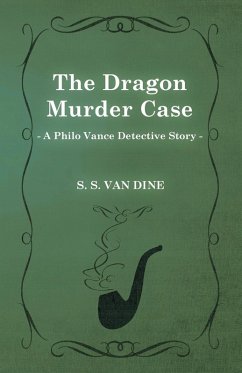 The Dragon Murder Case

- A Philo Vance Detective Story -

S. S. VAN DINE